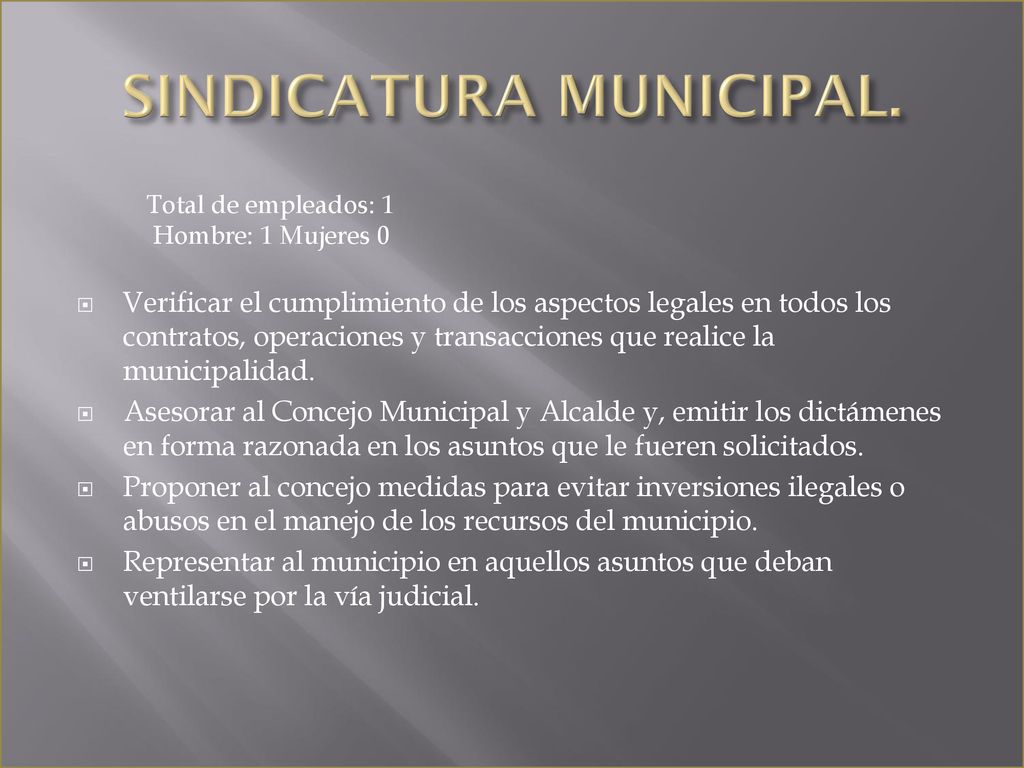 SINDICATURA MUNICIPAL.

Total de empleados: 1
Hombre: 1 Mujeres 0

Verificar el cumplimiento de los aspectos legales en todos los contratos, operaciones y transacciones que realice la municipalidad.

Asesorar al Concejo Municipal y Alcalde y, emitir los dictámenes en forma razonada en los asuntos que le fueren solicitados.

Proponer al concejo medidas para evitar inversiones ilegales o abusos en el manejo de los recursos del municipio.

Representar al municipio en aquellos asuntos que deban ventilarse por la vía judicial.